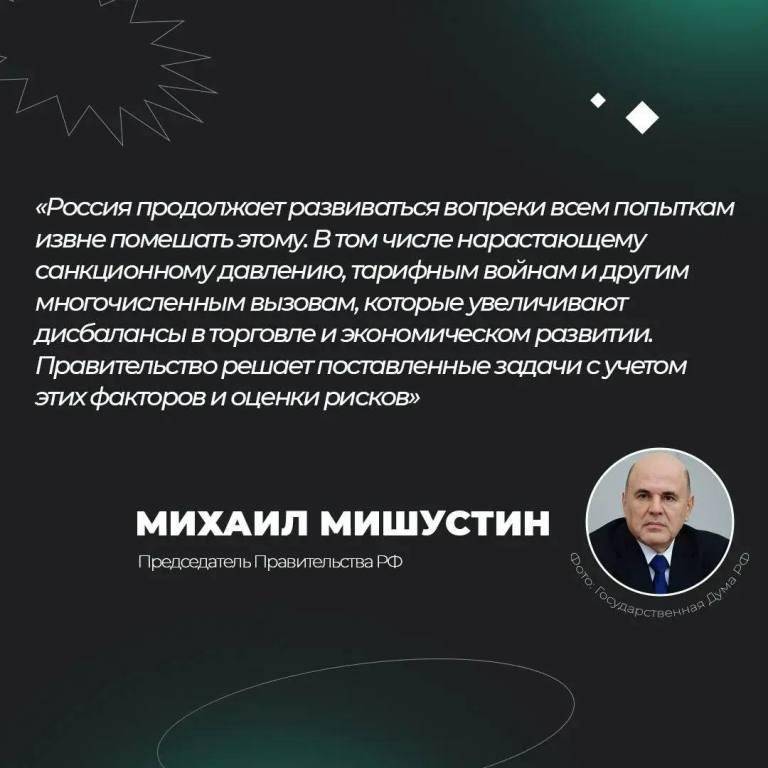 «Россия продолжает развиваться вопреки всем попыткам извне помешать этому. В том числе нарастающему санкционному давлению, тарифным войнам и другим многочисленным вызовам, которые увеличивают дисбалансы в торговле и экономическом развитии. Правительство решает поставленные задачи с учетом этих факторов и оценки рисков»

МИХАИЛ МИШУСТИН

Председатель Правительства РФ

Фото: Государственная Дума РФ